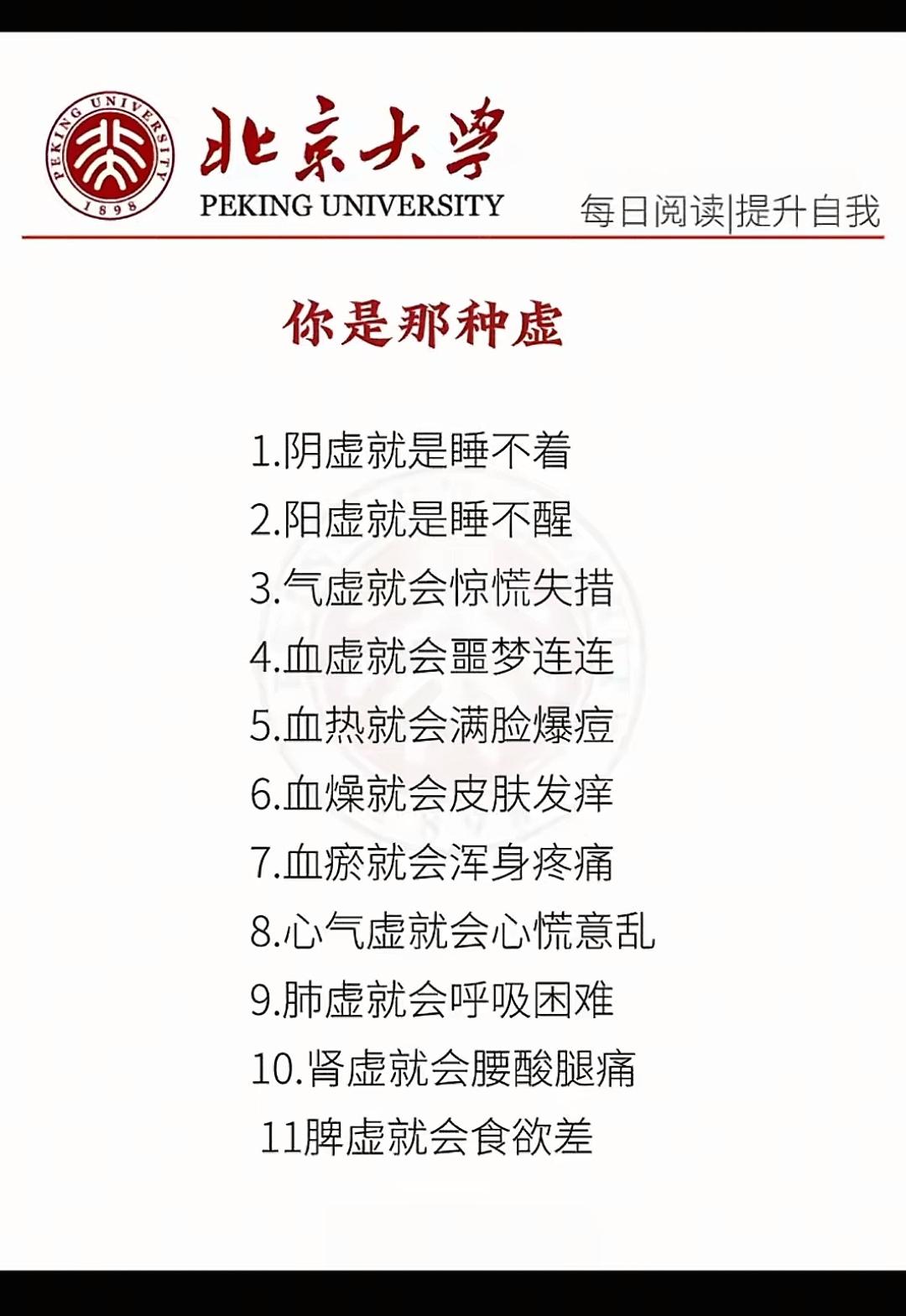 PEKING UNIVERSITY 1898

北京大学
PEKING UNIVERSITY

每日阅读|提升自我

你是那种虚

1.阴虚就是睡不着
2.阳虚就是睡不醒
3.气虚就会惊慌失措
4.血虚就会噩梦连连
5.血热就会满脸爆痘
6.血燥就会皮肤发痒
7.血瘀就会浑身疼痛
8.心气虚就会心慌意乱
9.肺虚就会呼吸困难
10.肾虚就会腰酸腿痛
11脾虚就会食欲差